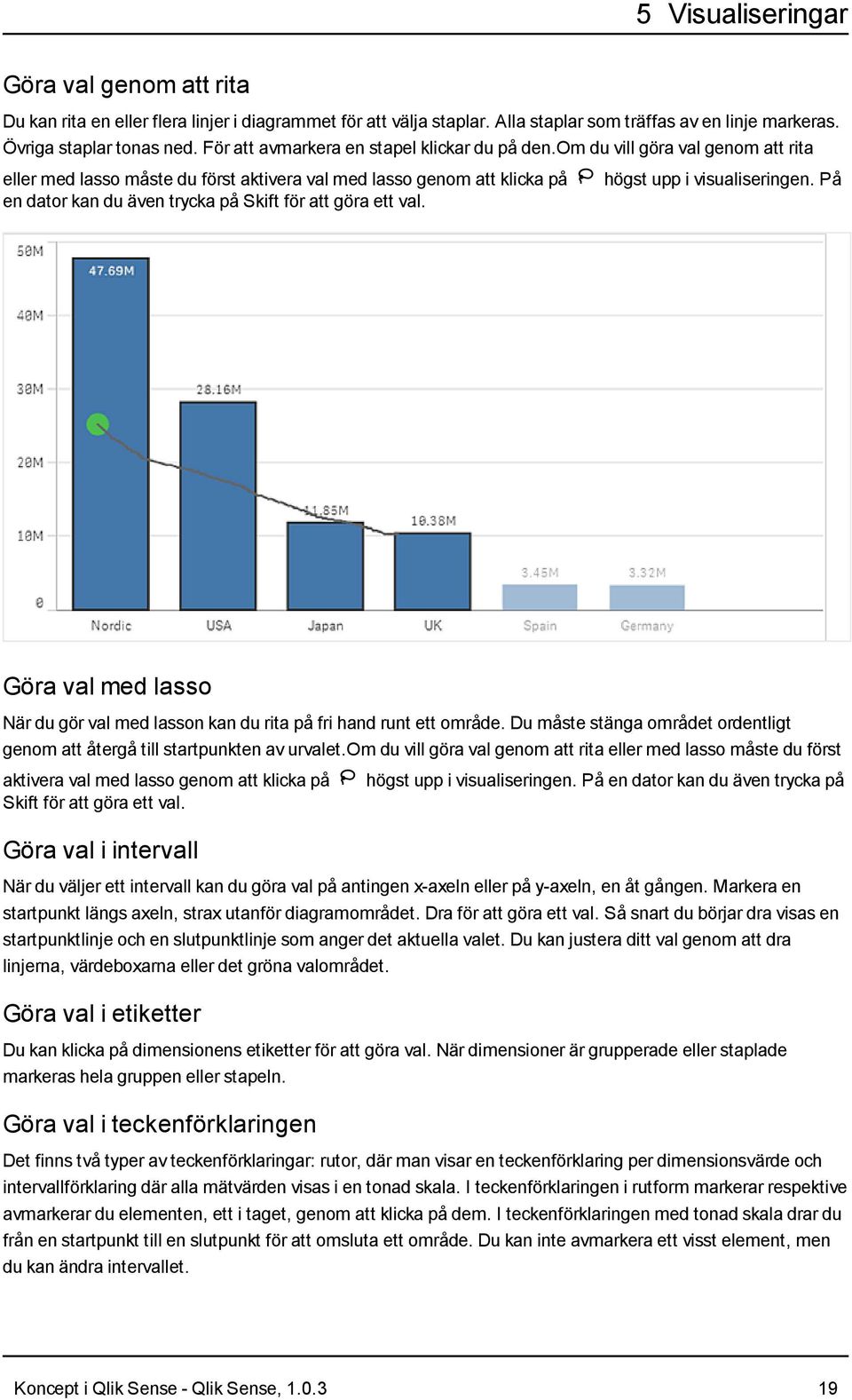 5 Visualiseringar

Göra val genom att rita

Du kan rita en eller flera linjer i diagrammet för att välja staplar. Alla staplar som träffas av en linje markeras. Övriga staplar tonas ned. För att avmarkera en stapel klickar du på den.Om du vill göra val genom att rita eller med lasso måste du först aktivera val med lasso genom att klicka på högst upp i visualiseringen. På en dator kan du även trycka på Skift för att göra ett val.

50M
40M
30M
20M
10M
0
47.69M
28.16M
11.85M
10.38M
3.45M
3.32M
Nordic
USA
Japan
UK
Spain
Germany

Göra val med lasso

När du gör val med lasson kan du rita på fri hand runt ett område. Du måste stänga området ordentligt genom att återgå till startpunkten av urvalet.Om du vill göra val genom att rita eller med lasso måste du först aktivera val med lasso genom att klicka på högst upp i visualiseringen. På en dator kan du även trycka på Skift för att göra ett val.

Göra val i intervall

När du väljer ett intervall kan du göra val på antingen x-axeln eller på y-axeln, en åt gången. Markera en startpunkt längs axeln, strax utanför diagramområdet. Dra för att göra ett val. Så snart du börjar dra visas en startpunktlinje och en slutpunktlinje som anger det aktuella valet. Du kan justera ditt val genom att dra linjerna, värdeboxarna eller det gröna valområdet.

Göra val i etiketter

Du kan klicka på dimensionens etiketter för att göra val. När dimensioner är grupperade eller staplade markeras hela gruppen eller stapeln.

Göra val i teckenförklaringen

Det finns två typer av teckenförklaringar: rutor, där man visar en teckenförklaring per dimensionsvärde och intervallförklaring där alla mätvärden visas i en tonad skala. I teckenförklaringen i rutform markerar respektive avmarkerar du elementen, ett i taget, genom att klicka på dem. I teckenförklaringen med tonad skala drar du från en startpunkt till en slutpunkt för att omsluta ett område. Du kan inte avmarkera ett visst element, men du kan ändra intervallet.

Koncept i Qlik Sense - Qlik Sense, 1.0.3
19